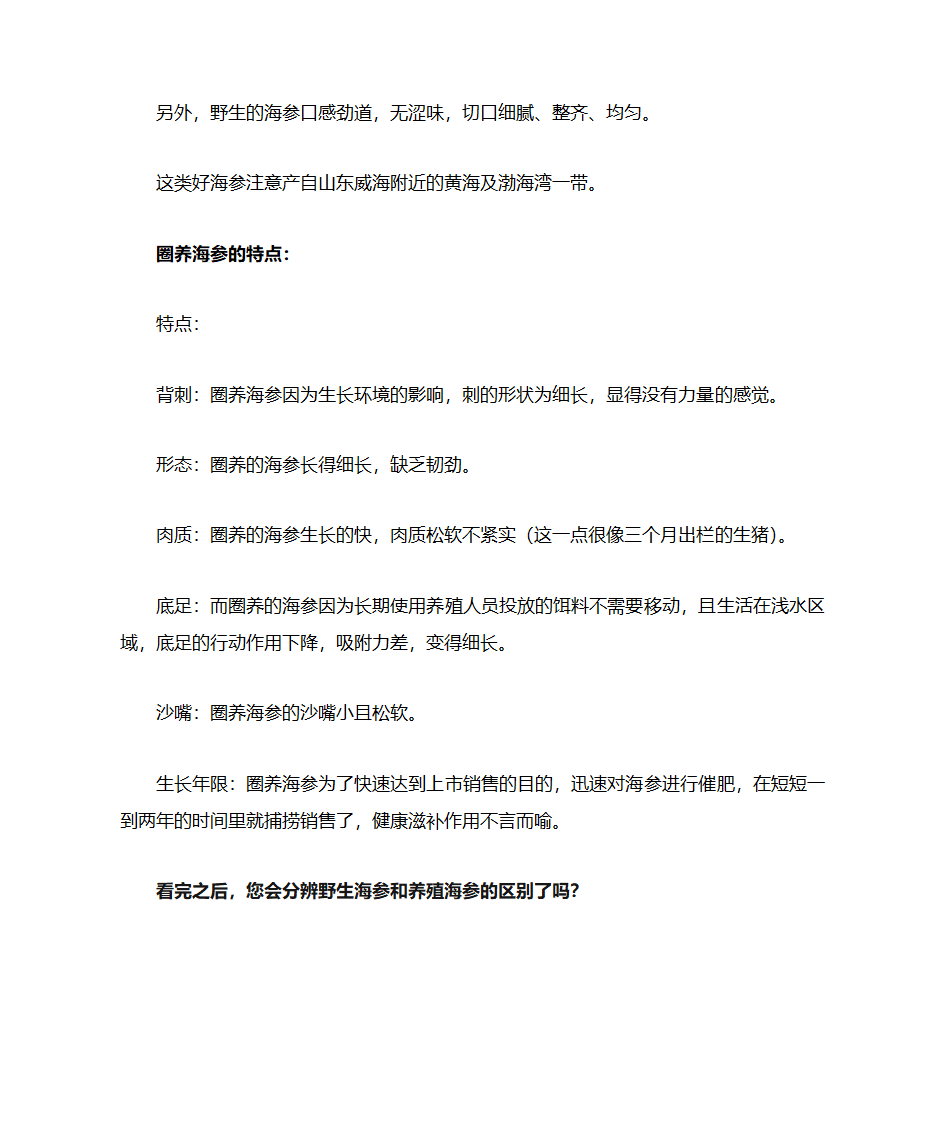 另外，野生的海参口感劲道，无涩味，切口细腻、整齐、均匀。

这类好海参注意产自山东威海附近的黄海及渤海湾一带。

圈养海参的特点：

特点：

背刺：圈养海参因为生长环境的影响，刺的形状为细长，显得没有力量的感觉。

形态：圈养的海参长得细长，缺乏韧劲。

肉质：圈养的海参生长的快，肉质松软不紧实（这一点很像三个月出栏的生猪）。

底足：而圈养的海参因为长期使用养殖人员投放的饵料不需要移动，且生活在浅水区域，底足的行动作用下降，吸附力差，变得细长。

沙嘴：圈养海参的沙嘴小且松软。

生长年限：圈养海参为了快速达到上市销售的目的，迅速对海参进行催肥，在短短一到两年的时间里就捕捞销售了，健康滋补作用不言而喻。

看完之后，您会分辨野生海参和养殖海参的区别了吗？